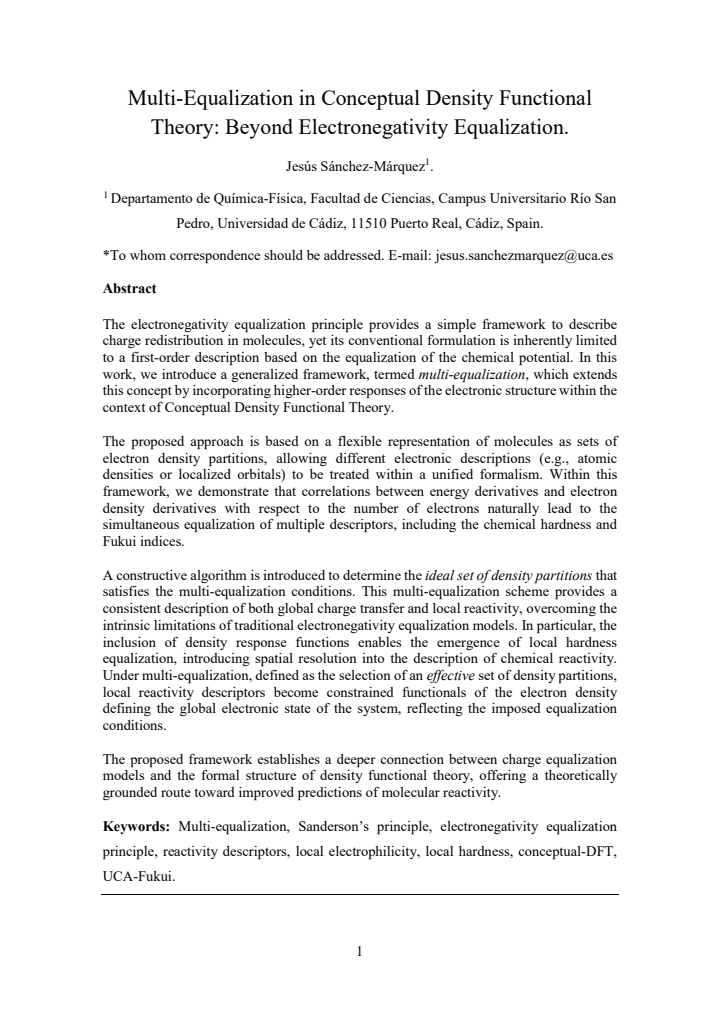 Multi-Equalization in Conceptual Density Functional Theory: Beyond Electronegativity Equalization.

Jesús Sánchez-Márquez$^{1}$.

$^{1}$ Departamento de Química-Física, Facultad de Ciencias, Campus Universitario Río San Pedro, Universidad de Cádiz, 11510 Puerto Real, Cádiz, Spain.

*To whom correspondence should be addressed. E-mail: jesus.sanchezmarquez@uca.es

Abstract

The electronegativity equalization principle provides a simple framework to describe charge redistribution in molecules, yet its conventional formulation is inherently limited to a first-order description based on the equalization of the chemical potential. In this work, we introduce a generalized framework, termed multi-equalization, which extends this concept by incorporating higher-order responses of the electronic structure within the context of Conceptual Density Functional Theory.

The proposed approach is based on a flexible representation of molecules as sets of electron density partitions, allowing different electronic descriptions (e.g., atomic densities or localized orbitals) to be treated within a unified formalism. Within this framework, we demonstrate that correlations between energy derivatives and electron density derivatives with respect to the number of electrons naturally lead to the simultaneous equalization of multiple descriptors, including the chemical hardness and Fukui indices.

A constructive algorithm is introduced to determine the ideal set of density partitions that satisfies the multi-equalization conditions. This multi-equalization scheme provides a consistent description of both global charge transfer and local reactivity, overcoming the intrinsic limitations of traditional electronegativity equalization models. In particular, the inclusion of density response functions enables the emergence of local hardness equalization, introducing spatial resolution into the description of chemical reactivity. Under multi-equalization, defined as the selection of an effective set of density partitions, local reactivity descriptors become constrained functionals of the electron density defining the global electronic state of the system, reflecting the imposed equalization conditions.

The proposed framework establishes a deeper connection between charge equalization models and the formal structure of density functional theory, offering a theoretically grounded route toward improved predictions of molecular reactivity.

Keywords: Multi-equalization, Sanderson's principle, electronegativity equalization principle, reactivity descriptors, local electrophilicity, local hardness, conceptual-DFT, UCA-Fukui.

1